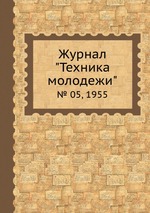 Журнал "Техника молодежи"
№ 05, 1955